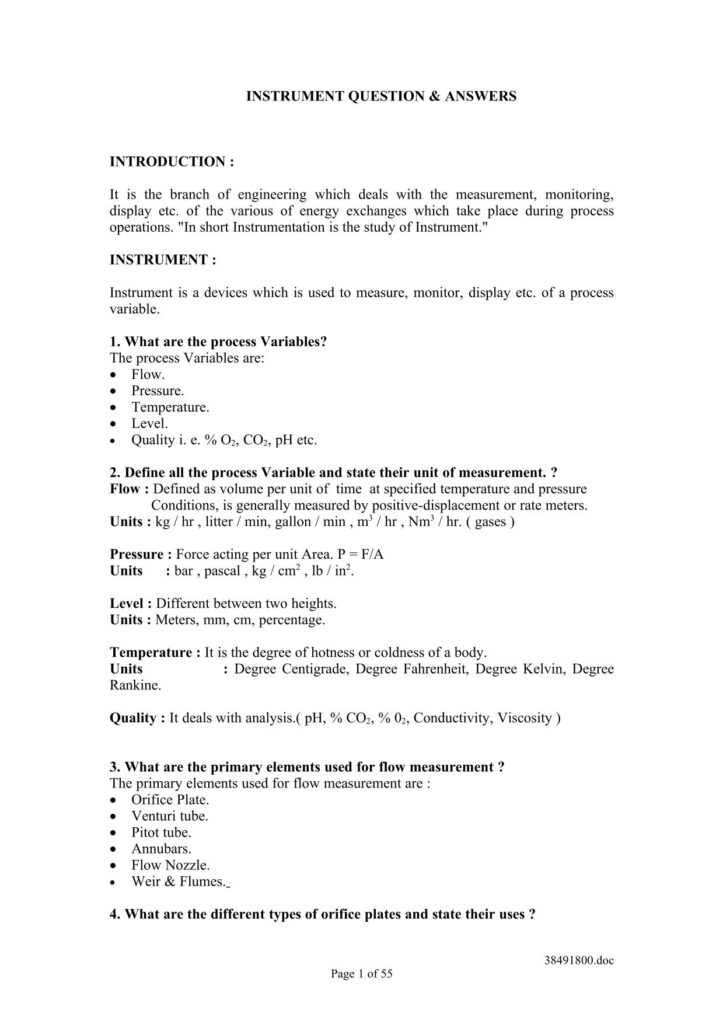 INSTRUMENT QUESTION & ANSWERS

INTRODUCTION :

It is the branch of engineering which deals with the measurement, monitoring, display etc. of the various of energy exchanges which take place during process operations. "In short Instrumentation is the study of Instrument."

INSTRUMENT :

Instrument is a devices which is used to measure, monitor, display etc. of a process variable.

1. What are the process Variables?
The process Variables are:
• Flow.
• Pressure.
• Temperature.
• Level.
• Quality i. e. % $O_2$, $CO_2$, pH etc.

2. Define all the process Variable and state their unit of measurement. ?
Flow : Defined as volume per unit of time at specified temperature and pressure Conditions, is generally measured by positive-displacement or rate meters.
Units : kg / hr , litter / min, gallon / min , $m^3$ / hr , $Nm^3$ / hr. ( gases )

Pressure : Force acting per unit Area. P = F/A
Units : bar , pascal , kg / $cm^2$ , lb / $in^2$.

Level : Different between two heights.
Units : Meters, mm, cm, percentage.

Temperature : It is the degree of hotness or coldness of a body.
Units : Degree Centigrade, Degree Fahrenheit, Degree Kelvin, Degree Rankine.

Quality : It deals with analysis.( pH, % $CO_2$, % $0_2$, Conductivity, Viscosity )

3. What are the primary elements used for flow measurement ?
The primary elements used for flow measurement are :
• Orifice Plate.
• Venturi tube.
• Pitot tube.
• Annubars.
• Flow Nozzle.
• Weir & Flumes.

4. What are the different types of orifice plates and state their uses ?

38491800.doc
Page 1 of 55